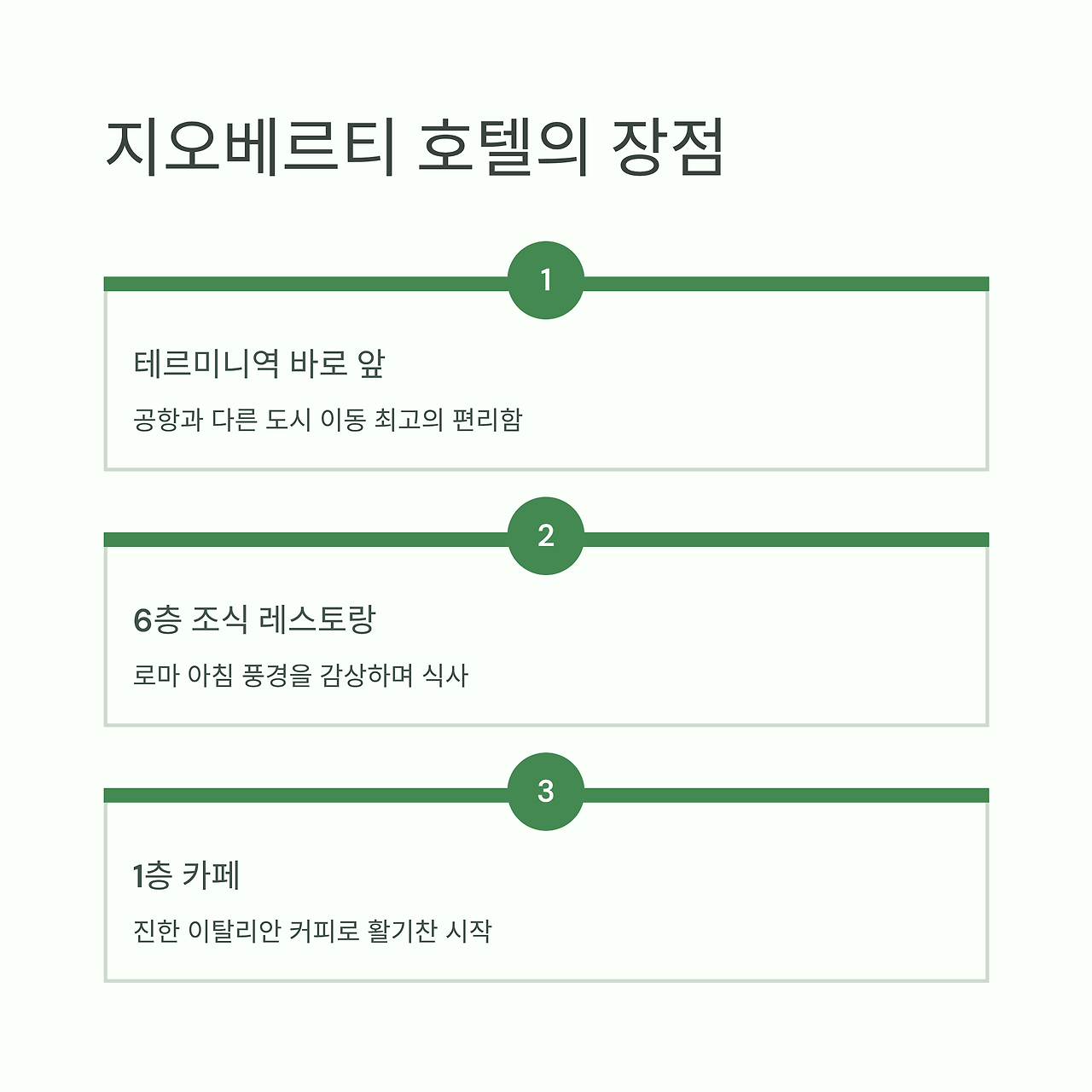 지오베르티 호텔의 장점

1

테르미니역 바로 앞

공항과 다른 도시 이동 최고의 편리함

2

6층 조식 레스토랑

로마 아침 풍경을 감상하며 식사

3

1층 카페

진한 이탈리안 커피로 활기찬 시작